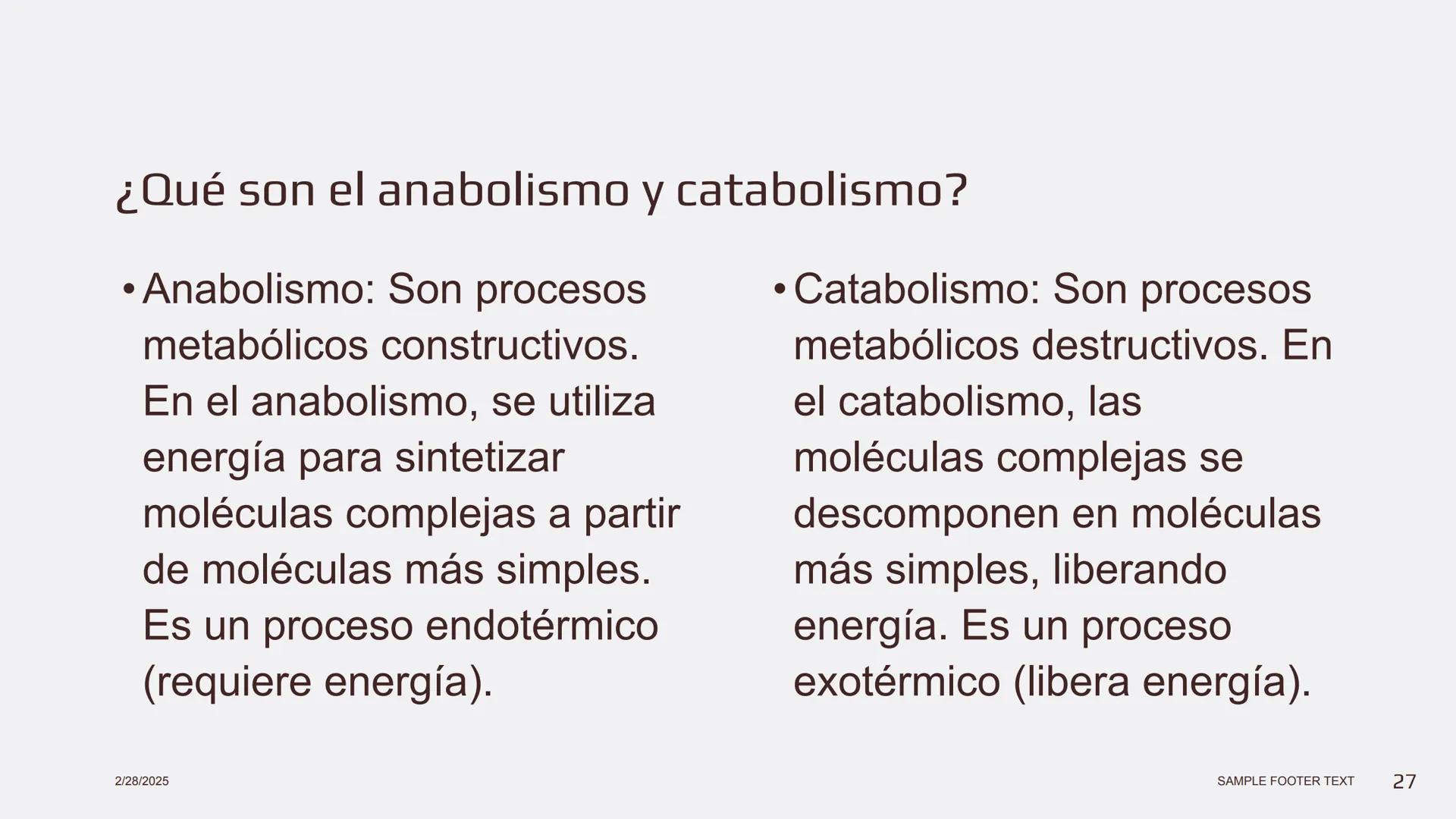 ¿Qué son el anabolismo y catabolismo?

• Anabolismo: Son procesos metabólicos constructivos. En el anabolismo, se utiliza energía para sintetizar moléculas complejas a partir de moléculas más simples. Es un proceso endotérmico (requiere energía).

• Catabolismo: Son procesos metabólicos destructivos. En el catabolismo, las moléculas complejas se descomponen en moléculas más simples, liberando energía. Es un proceso exotérmico (libera energía).

2/28/2025

SAMPLE FOOTER TEXT

27